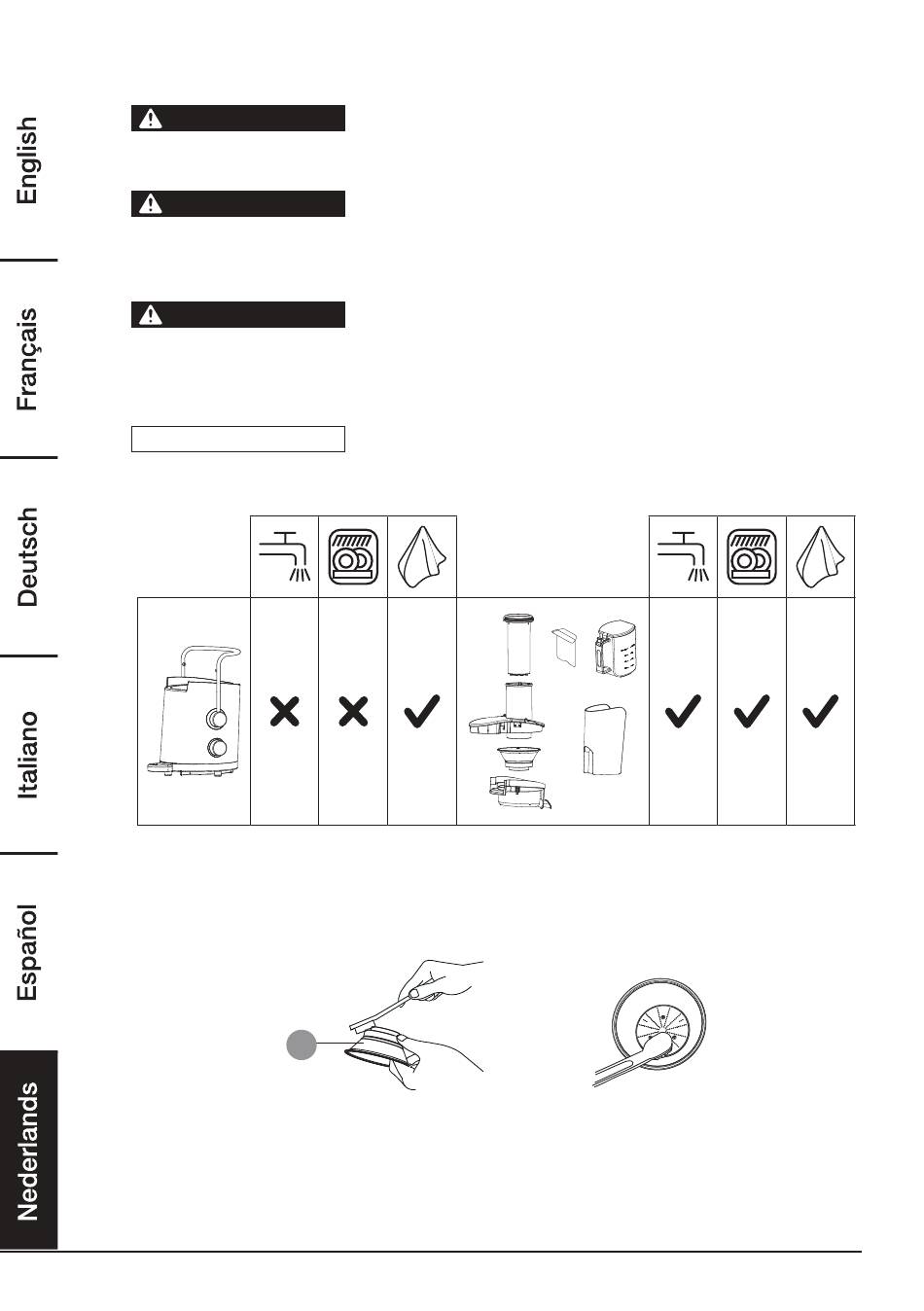 English

Français

Deutsch

Italiano

Español

Nederlands